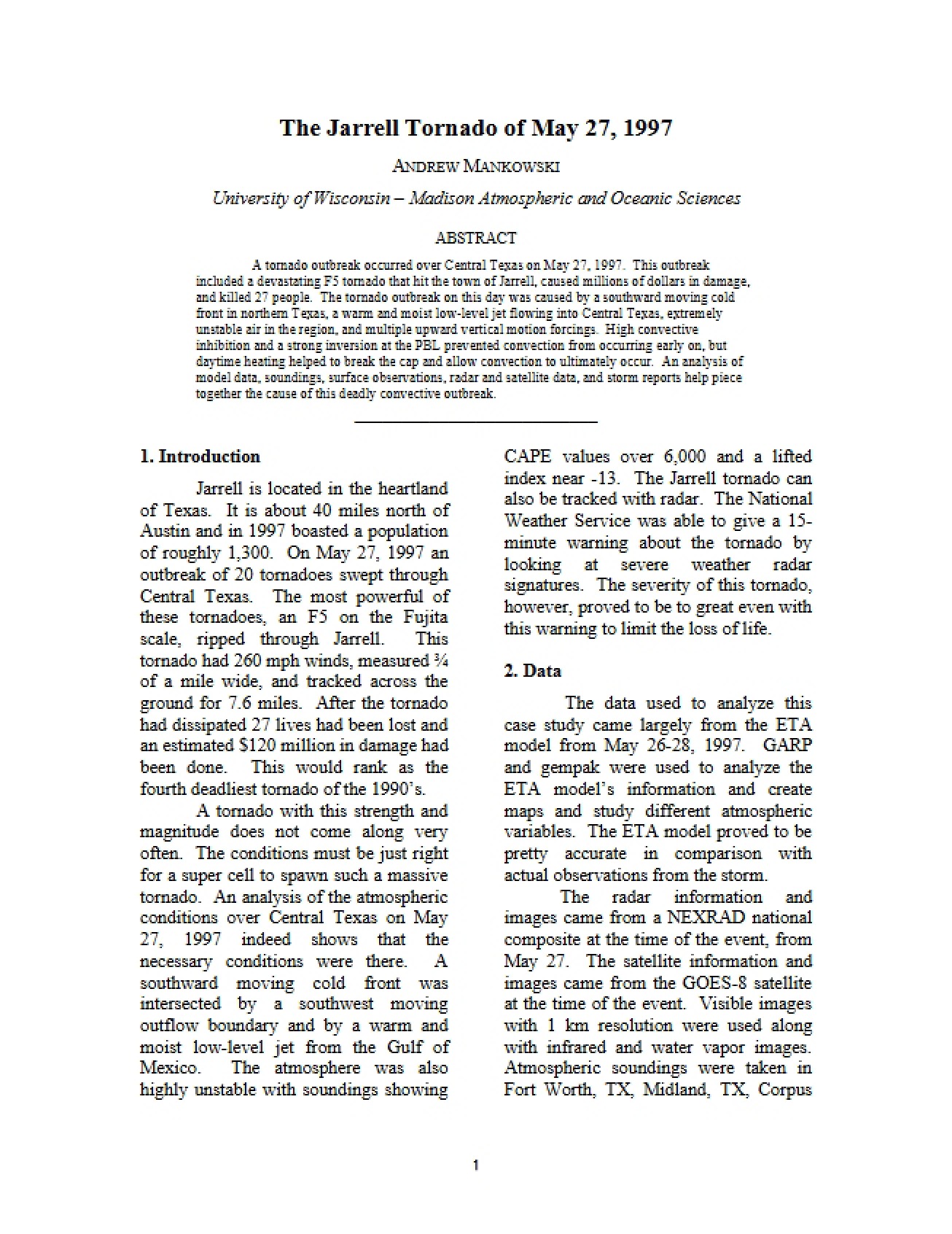 The Jarrell Tornado of May 27, 1997

ANDREW MANKOWSKI

University of Wisconsin – Madison Atmospheric and Oceanic Sciences

ABSTRACT

A tornado outbreak occurred over Central Texas on May 27, 1997. This outbreak included a devastating F5 tornado that hit the town of Jarrell, caused millions of dollars in damage, and killed 27 people. The tornado outbreak on this day was caused by a southward moving cold front in northern Texas, a warm and moist low-level jet flowing into Central Texas, extremely unstable air in the region, and multiple upward vertical motion forcings. High convective inhibition and a strong inversion at the PBL prevented convection from occurring early on, but daytime heating helped to break the cap and allow convection to ultimately occur. An analysis of model data, soundings, surface observations, radar and satellite data, and storm reports help piece together the cause of this deadly convective outbreak.

1. Introduction

Jarrell is located in the heartland of Texas. It is about 40 miles north of Austin and in 1997 boasted a population of roughly 1,300. On May 27, 1997 an outbreak of 20 tornadoes swept through Central Texas. The most powerful of these tornadoes, an F5 on the Fujita scale, ripped through Jarrell. This tornado had 260 mph winds, measured ¾ of a mile wide, and tracked across the ground for 7.6 miles. After the tornado had dissipated 27 lives had been lost and an estimated $120 million in damage had been done. This would rank as the fourth deadliest tornado of the 1990's.

A tornado with this strength and magnitude does not come along very often. The conditions must be just right for a super cell to spawn such a massive tornado. An analysis of the atmospheric conditions over Central Texas on May 27, 1997 indeed shows that the necessary conditions were there. A southward moving cold front was intersected by a southwest moving outflow boundary and by a warm and moist low-level jet from the Gulf of Mexico. The atmosphere was also highly unstable with soundings showing CAPE values over 6,000 and a lifted index near -13. The Jarrell tornado can also be tracked with radar. The National Weather Service was able to give a 15-minute warning about the tornado by looking at severe weather radar signatures. The severity of this tornado, however, proved to be to great even with this warning to limit the loss of life.

2. Data

The data used to analyze this case study came largely from the ETA model from May 26-28, 1997. GARP and gempak were used to analyze the ETA model's information and create maps and study different atmospheric variables. The ETA model proved to be pretty accurate in comparison with actual observations from the storm.

The radar information and images came from a NEXRAD national composite at the time of the event, from May 27. The satellite information and images came from the GOES-8 satellite at the time of the event. Visible images with 1 km resolution were used along with infrared and water vapor images. Atmospheric soundings were taken in Fort Worth, TX, Midland, TX, Corpus

1